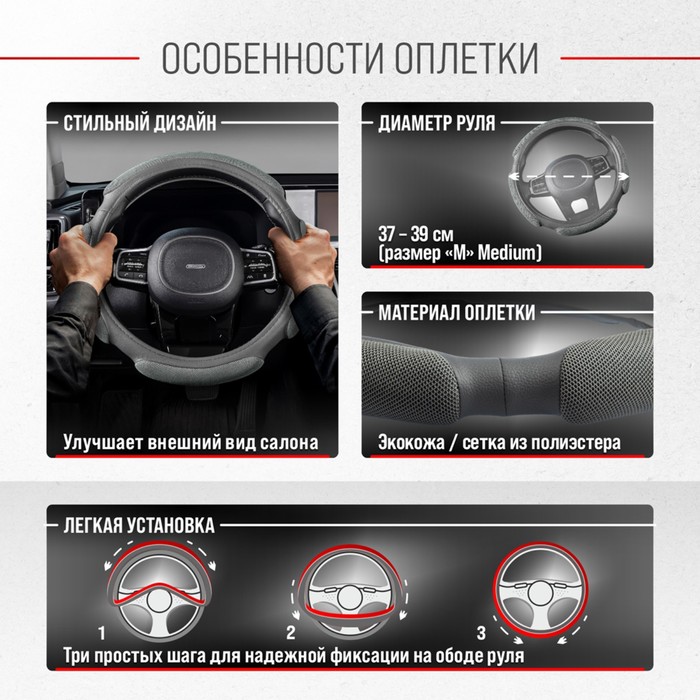 ОСОБЕННОСТИ ОПЛЕТКИ

СТИЛЬНЫЙ ДИЗАЙН

Улучшает внешний вид салона

ДИАМЕТР РУЛЯ

37 – 39 см
(размер «M» Medium)

МАТЕРИАЛ ОПЛЕТКИ

Экокожа / сетка из полиэстера

ЛЕГКАЯ УСТАНОВКА

1

2

3

Три простых шага для надежной фиксации на ободе руля